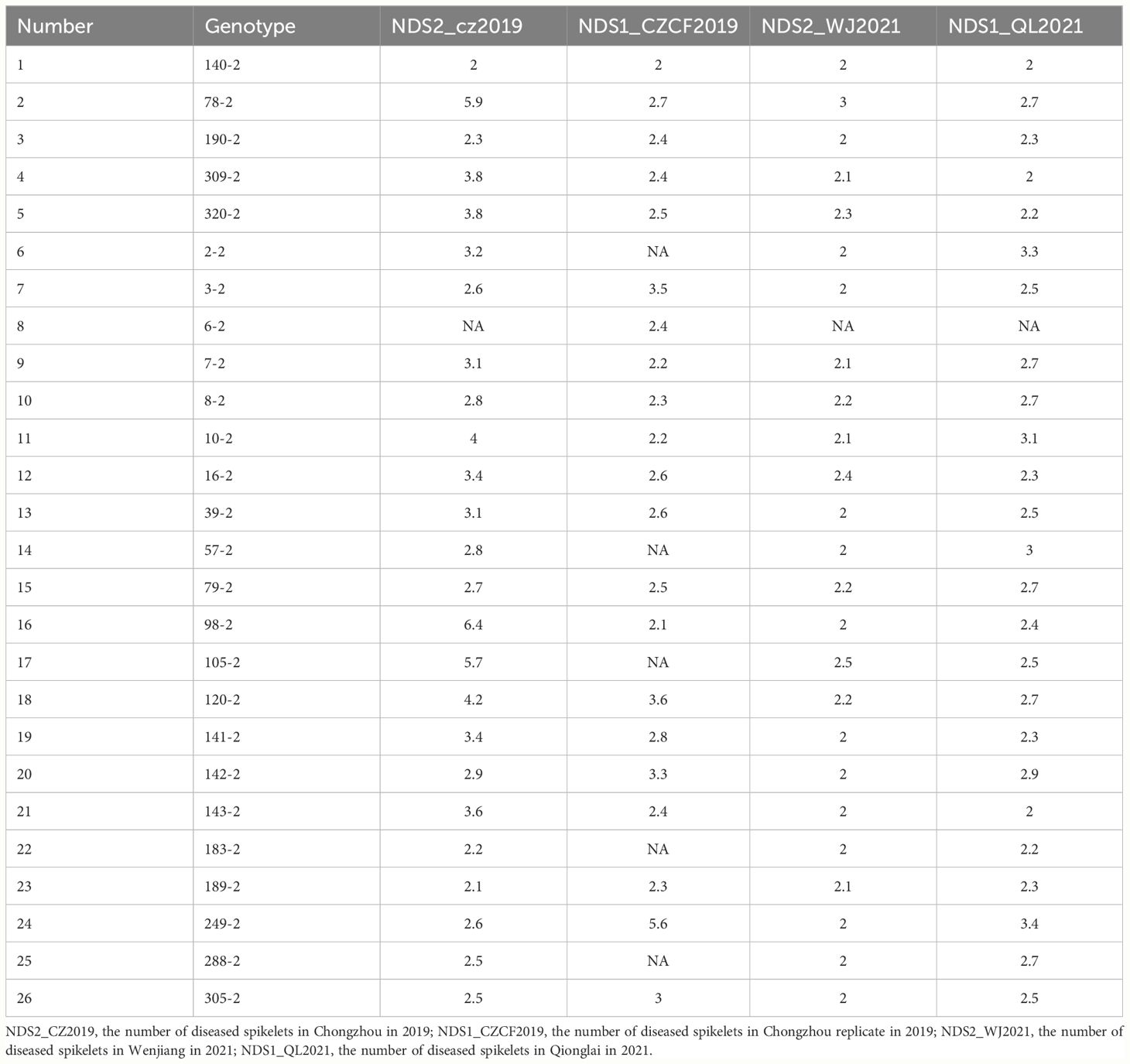 | Number | Genotype | NDS2_cz2019 | NDS1_CZCF2019 | NDS2_WJ2021 | NDS1_QL2021 |
|---|---|---|---|---|---|
| 1 | 140-2 | 2 | 2 | 2 | 2 |
| 2 | 78-2 | 5.9 | 2.7 | 3 | 2.7 |
| 3 | 190-2 | 2.3 | 2.4 | 2 | 2.3 |
| 4 | 309-2 | 3.8 | 2.4 | 2.1 | 2 |
| 5 | 320-2 | 3.8 | 2.5 | 2.3 | 2.2 |
| 6 | 2-2 | 3.2 | NA | 2 | 3.3 |
| 7 | 3-2 | 2.6 | 3.5 | 2 | 2.5 |
| 8 | 6-2 | NA | 2.4 | NA | NA |
| 9 | 7-2 | 3.1 | 2.2 | 2.1 | 2.7 |
| 10 | 8-2 | 2.8 | 2.3 | 2.2 | 2.7 |
| 11 | 10-2 | 4 | 2.2 | 2.1 | 3.1 |
| 12 | 16-2 | 3.4 | 2.6 | 2.4 | 2.3 |
| 13 | 39-2 | 3.1 | 2.6 | 2 | 2.5 |
| 14 | 57-2 | 2.8 | NA | 2 | 3 |
| 15 | 79-2 | 2.7 | 2.5 | 2.2 | 2.7 |
| 16 | 98-2 | 6.4 | 2.1 | 2 | 2.4 |
| 17 | 105-2 | 5.7 | NA | 2.5 | 2.5 |
| 18 | 120-2 | 4.2 | 3.6 | 2.2 | 2.7 |
| 19 | 141-2 | 3.4 | 2.8 | 2 | 2.3 |
| 20 | 142-2 | 2.9 | 3.3 | 2 | 2.9 |
| 21 | 143-2 | 3.6 | 2.4 | 2 | 2 |
| 22 | 183-2 | 2.2 | NA | 2 | 2.2 |
| 23 | 189-2 | 2.1 | 2.3 | 2.1 | 2.3 |
| 24 | 249-2 | 2.6 | 5.6 | 2 | 3.4 |
| 25 | 288-2 | 2.5 | NA | 2 | 2.7 |
| 26 | 305-2 | 2.5 | 3 | 2 | 2.5 |

NDS2_CZ2019, the number of diseased spikelets in Chongzhou in 2019; NDS1_CZCF2019, the number of diseased spikelets in Chongzhou replicate in 2019; NDS2_WJ2021, the number of diseased spikelets in Wenjiang in 2021; NDS1_QL2021, the number of diseased spikelets in Qionglai in 2021.